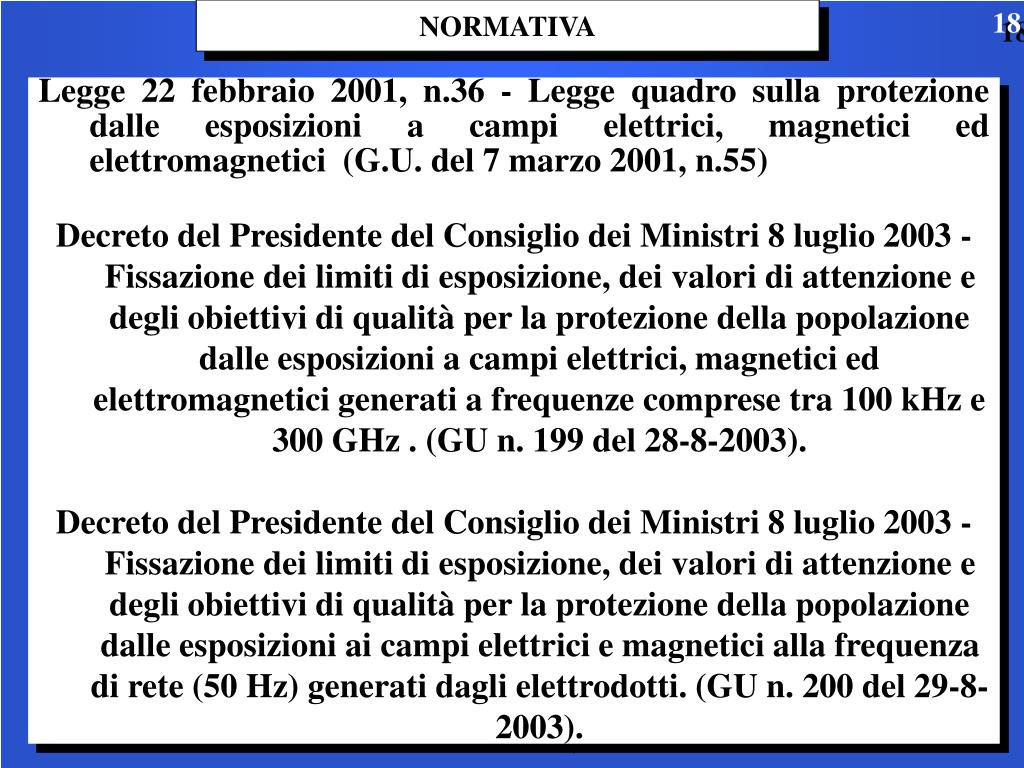 NORMATIVA

18

Legge 22 febbraio 2001, n.36 - Legge quadro sulla protezione dalle esposizioni a campi elettrici, magnetici ed elettromagnetici (G.U. del 7 marzo 2001, n.55)

Decreto del Presidente del Consiglio dei Ministri 8 luglio 2003 - Fissazione dei limiti di esposizione, dei valori di attenzione e degli obiettivi di qualità per la protezione della popolazione dalle esposizioni a campi elettrici, magnetici ed elettromagnetici generati a frequenze comprese tra 100 kHz e 300 GHz . (GU n. 199 del 28-8-2003).

Decreto del Presidente del Consiglio dei Ministri 8 luglio 2003 - Fissazione dei limiti di esposizione, dei valori di attenzione e degli obiettivi di qualità per la protezione della popolazione dalle esposizioni ai campi elettrici e magnetici alla frequenza di rete (50 Hz) generati dagli elettrodotti. (GU n. 200 del 29-8-2003).